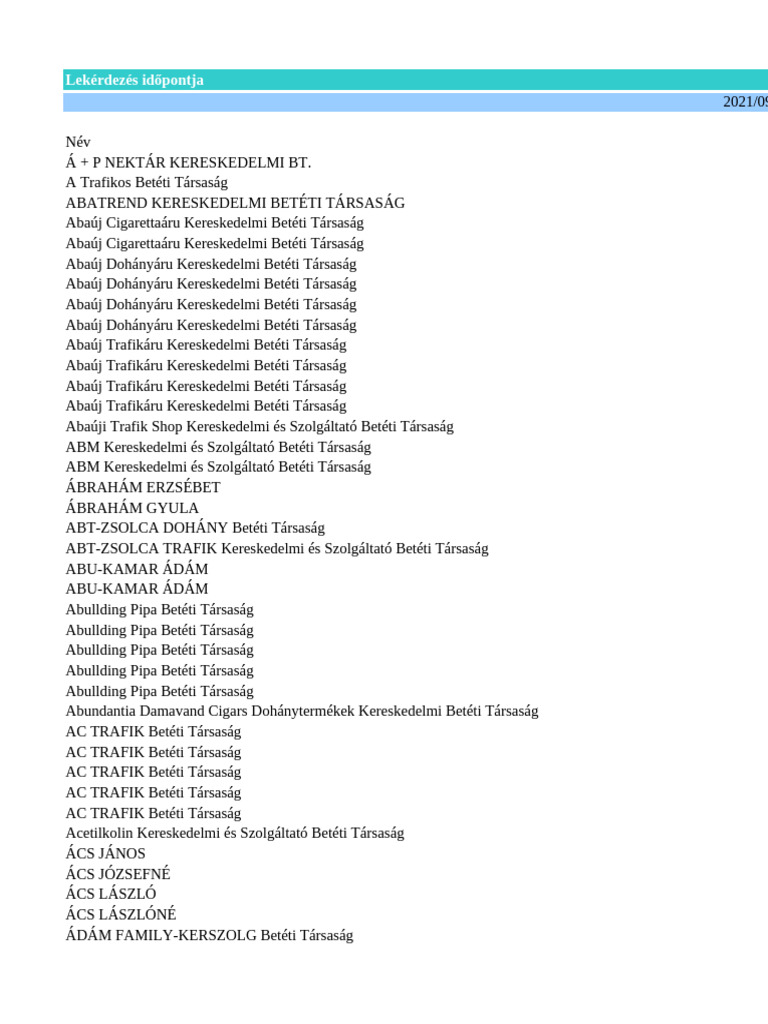 Lekérdezés időpontja
2021/09

Név
Á + P NEKTÁR KERESKEDELMI BT.
A Trafikos Betéti Társaság
ABATREND KERESKEDELMI BETÉTI TÁRSASÁG
Abaúj Cigarettaáru Kereskedelmi Betéti Társaság
Abaúj Cigarettaáru Kereskedelmi Betéti Társaság
Abaúj Dohányáru Kereskedelmi Betéti Társaság
Abaúj Dohányáru Kereskedelmi Betéti Társaság
Abaúj Dohányáru Kereskedelmi Betéti Társaság
Abaúj Dohányáru Kereskedelmi Betéti Társaság
Abaúj Trafikáru Kereskedelmi Betéti Társaság
Abaúj Trafikáru Kereskedelmi Betéti Társaság
Abaúj Trafikáru Kereskedelmi Betéti Társaság
Abaúj Trafikáru Kereskedelmi Betéti Társaság
Abaúji Trafik Shop Kereskedelmi és Szolgáltató Betéti Társaság
ABM Kereskedelmi és Szolgáltató Betéti Társaság
ABM Kereskedelmi és Szolgáltató Betéti Társaság
ÁBRAHÁM ERZSÉBET
ÁBRAHÁM GYULA
ABT-ZSOLCA DOHÁNY Betéti Társaság
ABT-ZSOLCA TRAFIK Kereskedelmi és Szolgáltató Betéti Társaság
ABU-KAMAR ÁDÁM
ABU-KAMAR ÁDÁM
Abullding Pipa Betéti Társaság
Abullding Pipa Betéti Társaság
Abullding Pipa Betéti Társaság
Abullding Pipa Betéti Társaság
Abullding Pipa Betéti Társaság
Abundantia Damavand Cigars Dohánytermékek Kereskedelmi Betéti Társaság
AC TRAFIK Betéti Társaság
AC TRAFIK Betéti Társaság
AC TRAFIK Betéti Társaság
AC TRAFIK Betéti Társaság
AC TRAFIK Betéti Társaság
Acetilkolin Kereskedelmi és Szolgáltató Betéti Társaság
ÁCS JÁNOS
ÁCS JÓZSEFNÉ
ÁCS LÁSZLÓ
ÁCS LÁSZLÓNÉ
ÁDÁM FAMILY-KERSZOLG Betéti Társaság